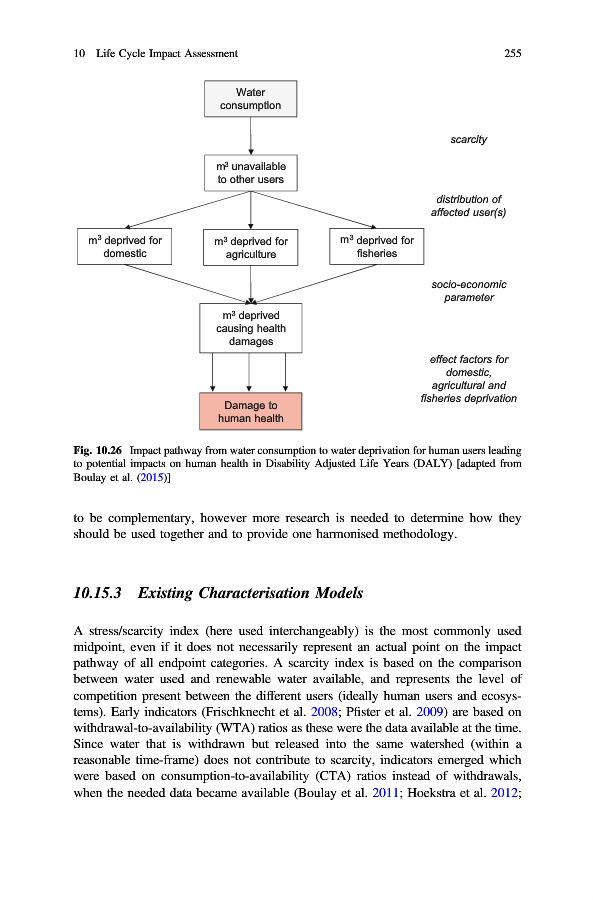 10 Life Cycle Impact Assessment 255

Water consumption

scarcity

m³ unavailable to other users

distribution of affected user(s)

m³ deprived for domestic

m³ deprived for agriculture

m³ deprived for fisheries

socio-economic parameter

m³ deprived causing health damages

effect factors for domestic, agricultural and fisheries deprivation

Damage to human health

Fig. 10.26 Impact pathway from water consumption to water deprivation for human users leading to potential impacts on human health in Disability Adjusted Life Years (DALY) [adapted from Boulay et al. (2015)]

to be complementary, however more research is needed to determine how they should be used together and to provide one harmonised methodology.

10.15.3 Existing Characterisation Models

A stress/scarcity index (here used interchangeably) is the most commonly used midpoint, even if it does not necessarily represent an actual point on the impact pathway of all endpoint categories. A scarcity index is based on the comparison between water used and renewable water available, and represents the level of competition present between the different users (ideally human users and ecosystems). Early indicators (Frischknecht et al. 2008; Pfister et al. 2009) are based on withdrawal-to-availability (WTA) ratios as these were the data available at the time. Since water that is withdrawn but released into the same watershed (within a reasonable time-frame) does not contribute to scarcity, indicators emerged which were based on consumption-to-availability (CTA) ratios instead of withdrawals, when the needed data became available (Boulay et al. 2011; Hoekstra et al. 2012;